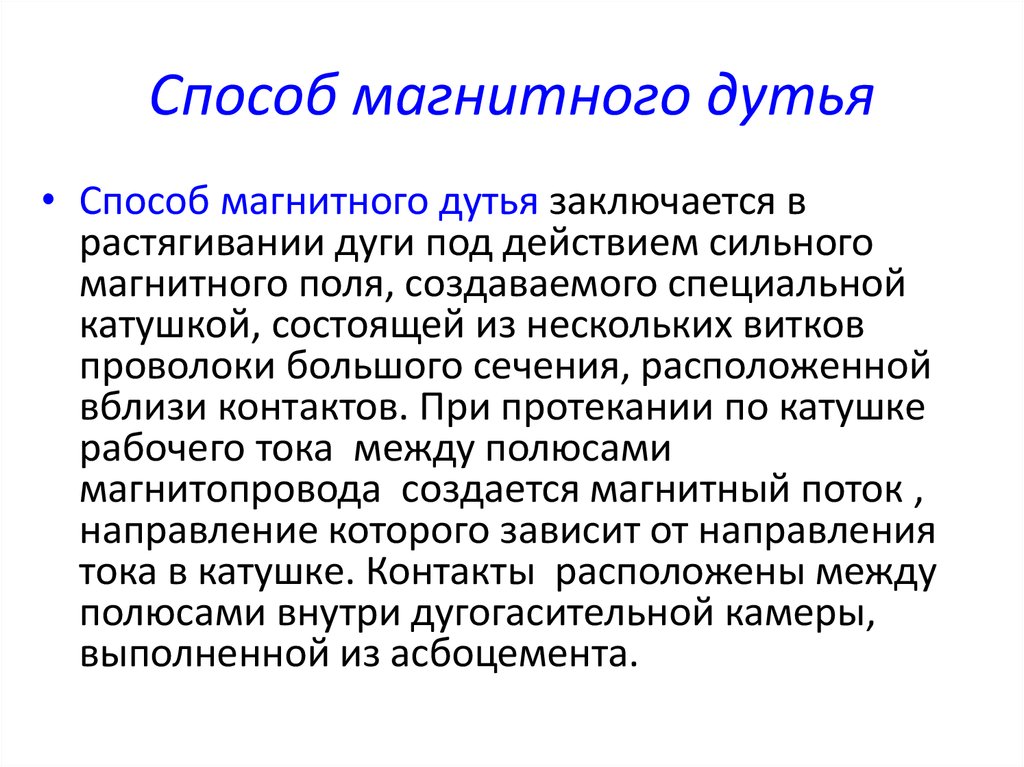 Способ магнитного дутья

• Способ магнитного дутья заключается в растягивании дуги под действием сильного магнитного поля, создаваемого специальной катушкой, состоящей из нескольких витков проволоки большого сечения, расположенной вблизи контактов. При протекании по катушке рабочего тока между полюсами магнитопровода создается магнитный поток , направление которого зависит от направления тока в катушке. Контакты расположены между полюсами внутри дугогасительной камеры, выполненной из асбоцемента.